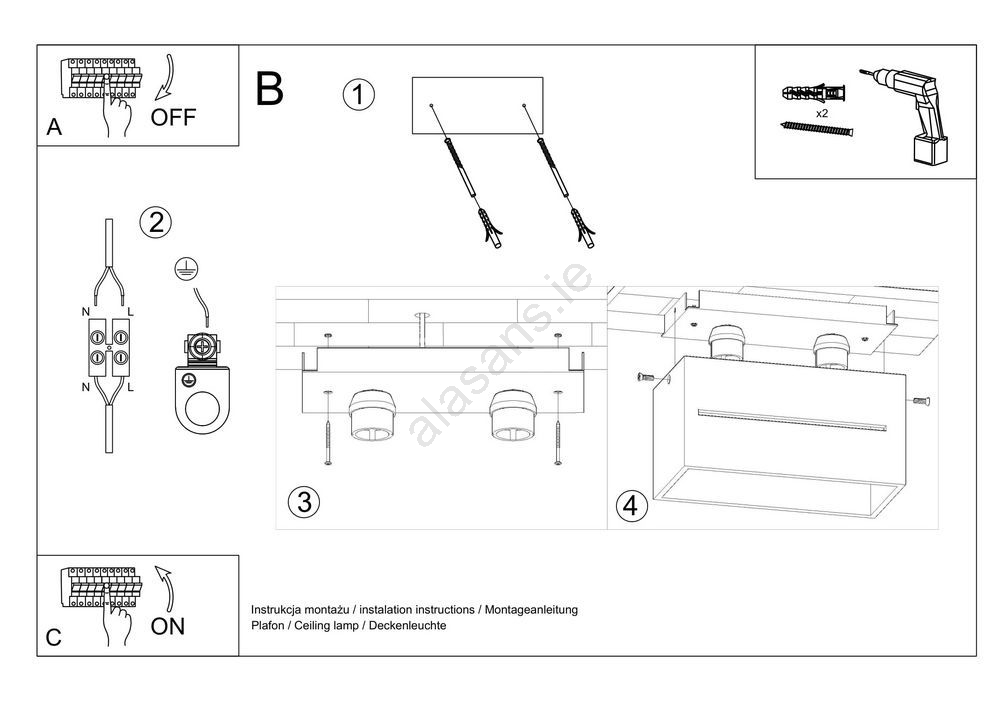 A
OFF

B

1

x2

2

N L

N L

alasans.ie

3

4

C
ON

Instrukcja montażu / instalation instructions / Montageanleitung
Plafon / Ceiling lamp / Deckenleuchte